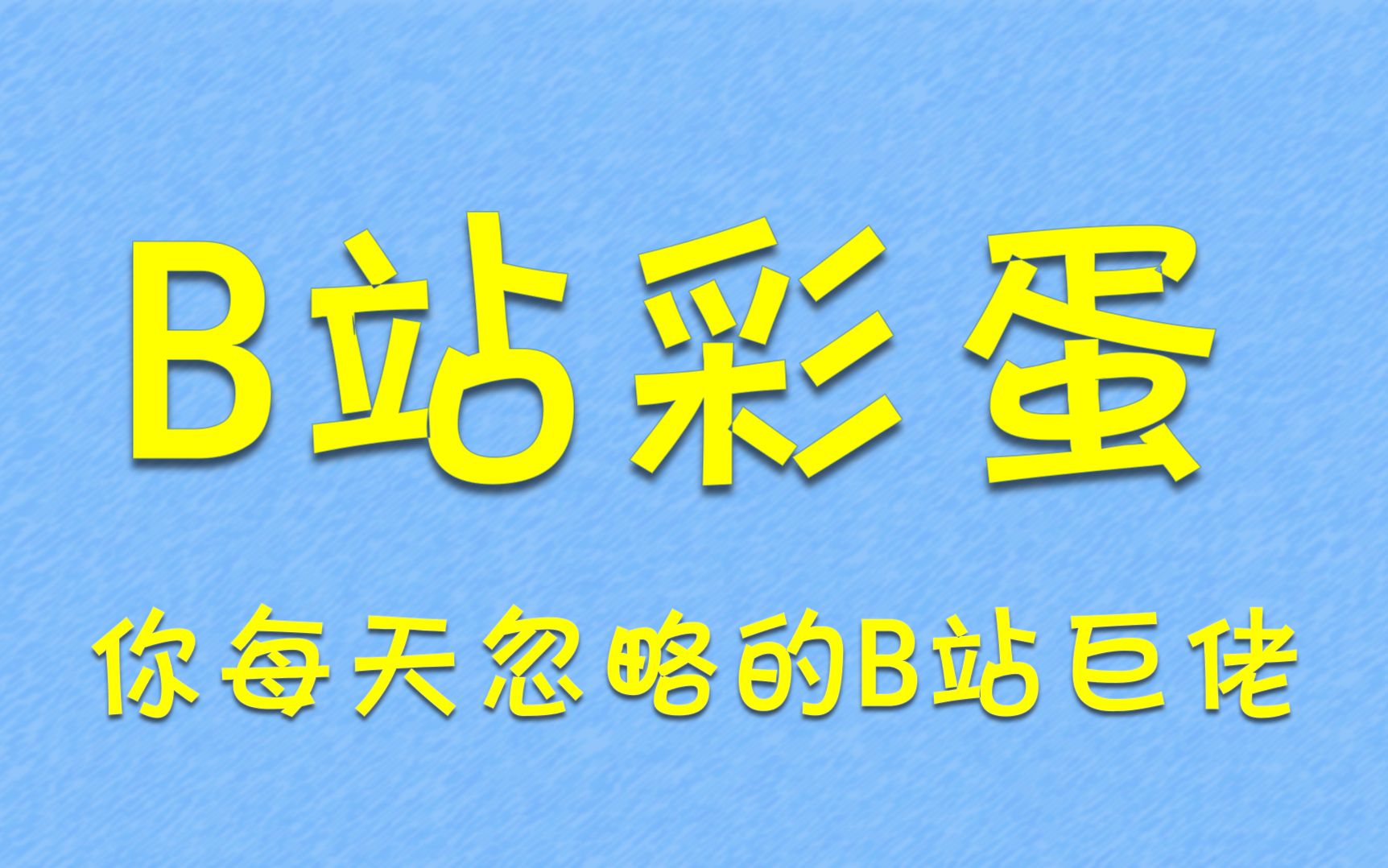 B站彩蛋

你每天忽略的B站巨佬